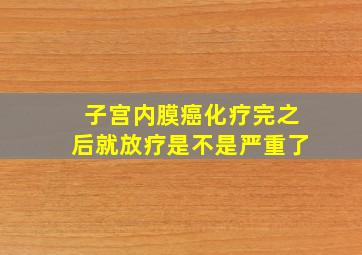 子宫内膜癌化疗完之后就放疗是不是严重了